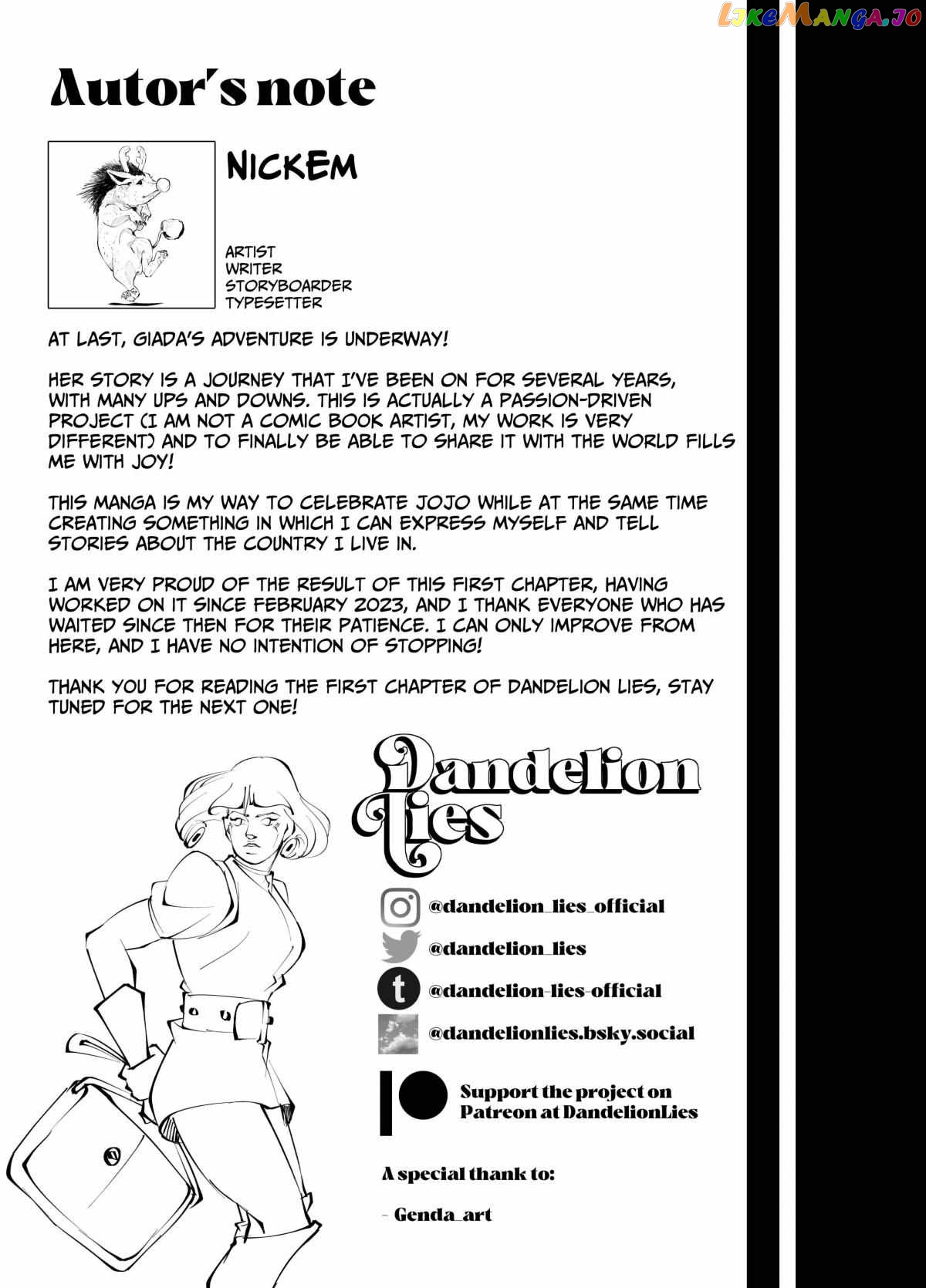 LikeManga.io

Autor's note

NICKEM

ARTIST
WRITER
STORYBOARDER
TYPESETTER

AT LAST, GIADA'S ADVENTURE IS UNDERWAY!

HER STORY IS A JOURNEY THAT I'VE BEEN ON FOR SEVERAL YEARS, WITH MANY UPS AND DOWNS. THIS IS ACTUALLY A PASSION-DRIVEN PROJECT (I AM NOT A COMIC BOOK ARTIST, MY WORK IS VERY DIFFERENT) AND TO FINALLY BE ABLE TO SHARE IT WITH THE WORLD FILLS ME WITH JOY!

THIS MANGA IS MY WAY TO CELEBRATE JOJO WHILE AT THE SAME TIME CREATING SOMETHING IN WHICH I CAN EXPRESS MYSELF AND TELL STORIES ABOUT THE COUNTRY I LIVE IN.

I AM VERY PROUD OF THE RESULT OF THIS FIRST CHAPTER, HAVING WORKED ON IT SINCE FEBRUARY 2023, AND I THANK EVERYONE WHO HAS WAITED SINCE THEN FOR THEIR PATIENCE. I CAN ONLY IMPROVE FROM HERE, AND I HAVE NO INTENTION OF STOPPING!

THANK YOU FOR READING THE FIRST CHAPTER OF DANDELION LIES, STAY TUNED FOR THE NEXT ONE!

Dandelion Lies

@dandelion_lies_official

@dandelion_lies

@dandelion-lies-official

@dandelionlies.bsky.social

Support the project on Patreon at DandelionLies

A special thank to:

- Genda_art